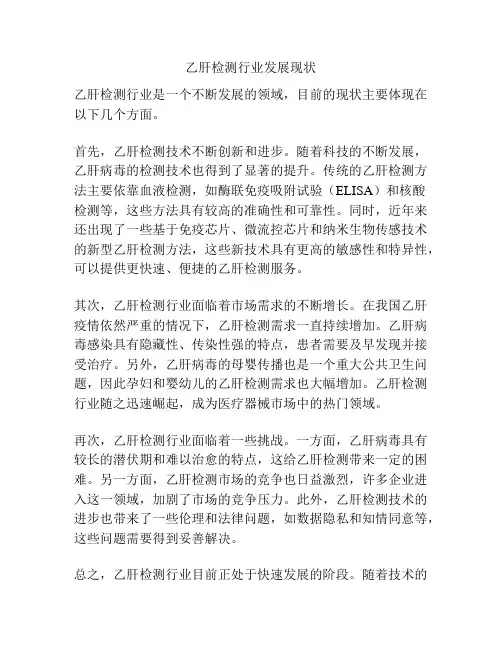 乙肝检测行业发展现状

乙肝检测行业是一个不断发展的领域，目前的现状主要体现在以下几个方面。

首先，乙肝检测技术不断创新和进步。随着科技的不断发展，乙肝病毒的检测技术也得到了显著的提升。传统的乙肝检测方法主要依靠血液检测，如酶联免疫吸附试验（ELISA）和核酸检测等，这些方法具有较高的准确性和可靠性。同时，近年来还出现了一些基于免疫芯片、微流控芯片和纳米生物传感技术的新型乙肝检测方法，这些新技术具有更高的敏感性和特异性，可以提供更快速、便捷的乙肝检测服务。

其次，乙肝检测行业面临着市场需求的不断增长。在我国乙肝疫情依然严重的情况下，乙肝检测需求一直持续增加。乙肝病毒感染具有隐藏性、传染性强的特点，患者需要及早发现并接受治疗。另外，乙肝病毒的母婴传播也是一个重大公共卫生问题，因此孕妇和婴幼儿的乙肝检测需求也大幅增加。乙肝检测行业随之迅速崛起，成为医疗器械市场中的热门领域。

再次，乙肝检测行业面临着一些挑战。一方面，乙肝病毒具有较长的潜伏期和难以治愈的特点，这给乙肝检测带来一定的困难。另一方面，乙肝检测市场的竞争也日益激烈，许多企业进入这一领域，加剧了市场的竞争压力。此外，乙肝检测技术的进步也带来了一些伦理和法律问题，如数据隐私和知情同意等，这些问题需要得到妥善解决。

总之，乙肝检测行业目前正处于快速发展的阶段。随着技术的